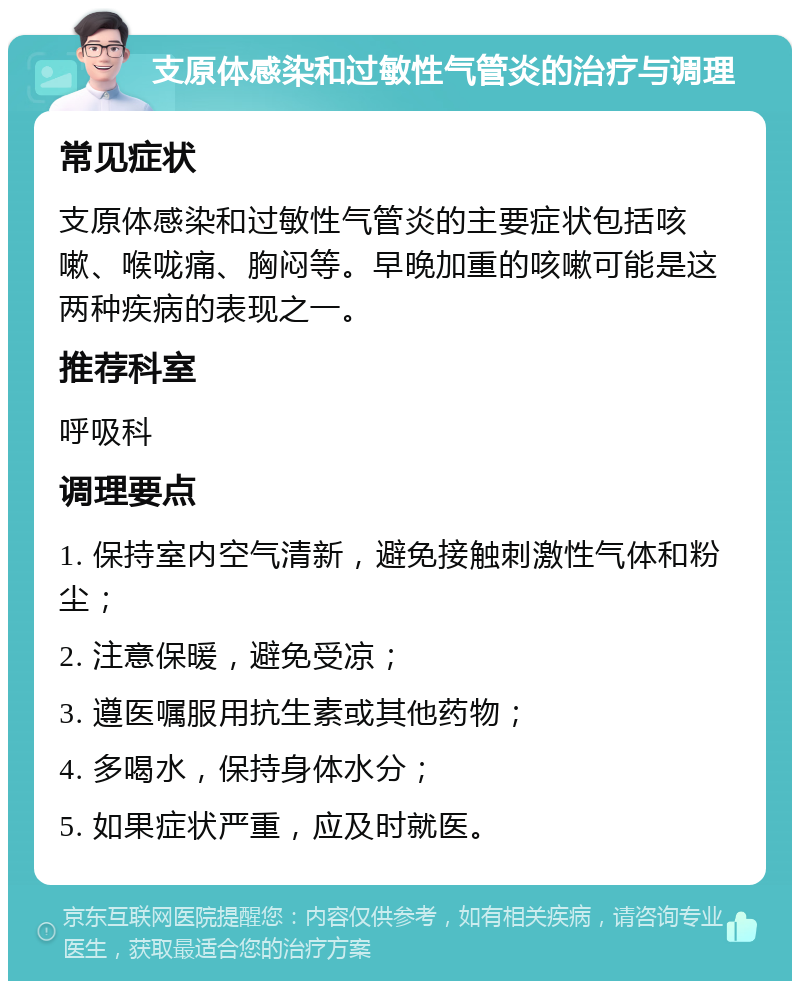 支原体感染和过敏性气管炎的治疗与调理

常见症状

支原体感染和过敏性气管炎的主要症状包括咳嗽、喉咙痛、胸闷等。早晚加重的咳嗽可能是这两种疾病的表现之一。

推荐科室

呼吸科

调理要点

1. 保持室内空气清新，避免接触刺激性气体和粉尘；

2. 注意保暖，避免受凉；

3. 遵医嘱服用抗生素或其他药物；

4. 多喝水，保持身体水分；

5. 如果症状严重，应及时就医。

京东互联网医院提醒您：内容仅供参考，如有相关疾病，请咨询专业医生，获取最适合您的治疗方案